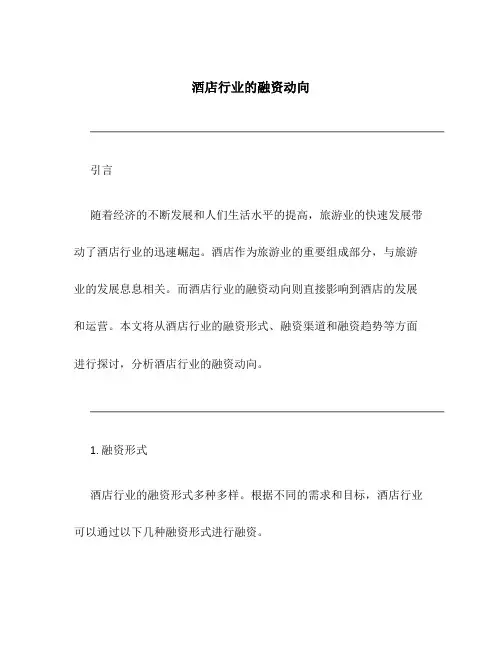 酒店行业的融资动向

引言

随着经济的不断发展和人们生活水平的提高，旅游业的快速发展带动了酒店行业的迅速崛起。酒店作为旅游业的重要组成部分，与旅游业的发展息息相关。而酒店行业的融资动向则直接影响到酒店的发展和运营。本文将从酒店行业的融资形式、融资渠道和融资趋势等方面进行探讨，分析酒店行业的融资动向。

1. 融资形式

酒店行业的融资形式多种多样。根据不同的需求和目标，酒店行业可以通过以下几种融资形式进行融资。